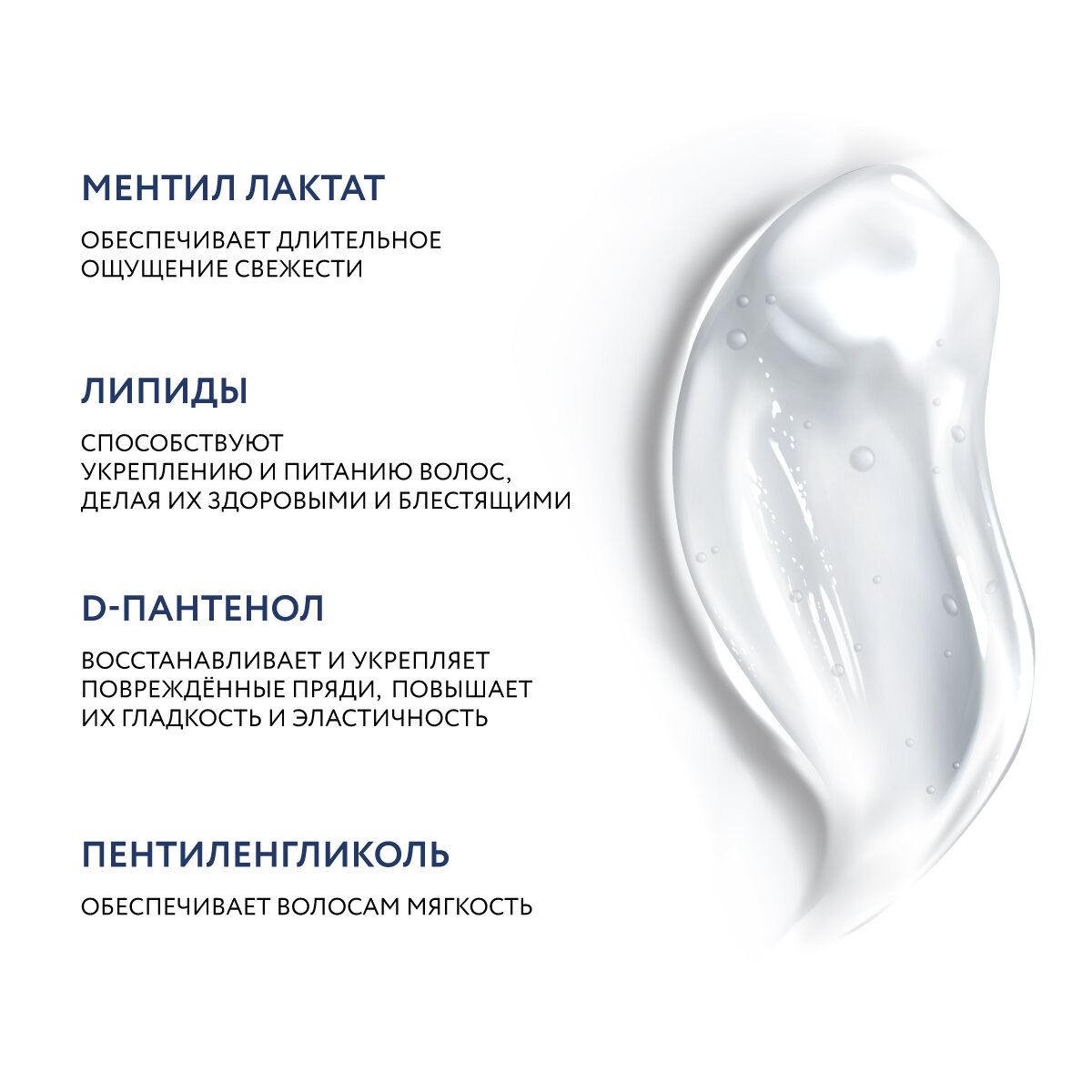 МЕНТИЛ ЛАКТАТ

ОБЕСПЕЧИВАЕТ ДЛИТЕЛЬНОЕ ОЩУЩЕНИЕ СВЕЖЕСТИ

ЛИПИДЫ

СПОСОБСТВУЮТ УКРЕПЛЕНИЮ И ПИТАНИЮ ВОЛОС, ДЕЛАЯ ИХ ЗДОРОВЫМИ И БЛЕСТЯЩИМИ

D-ПАНТЕНОЛ

ВОССТАНАВЛИВАЕТ И УКРЕПЛЯЕТ ПОВРЕЖДЁННЫЕ ПРЯДИ, ПОВЫШАЕТ ИХ ГЛАДКОСТЬ И ЭЛАСТИЧНОСТЬ

ПЕНТИЛЕНГЛИКОЛЬ

ОБЕСПЕЧИВАЕТ ВОЛОСАМ МЯГКОСТЬ